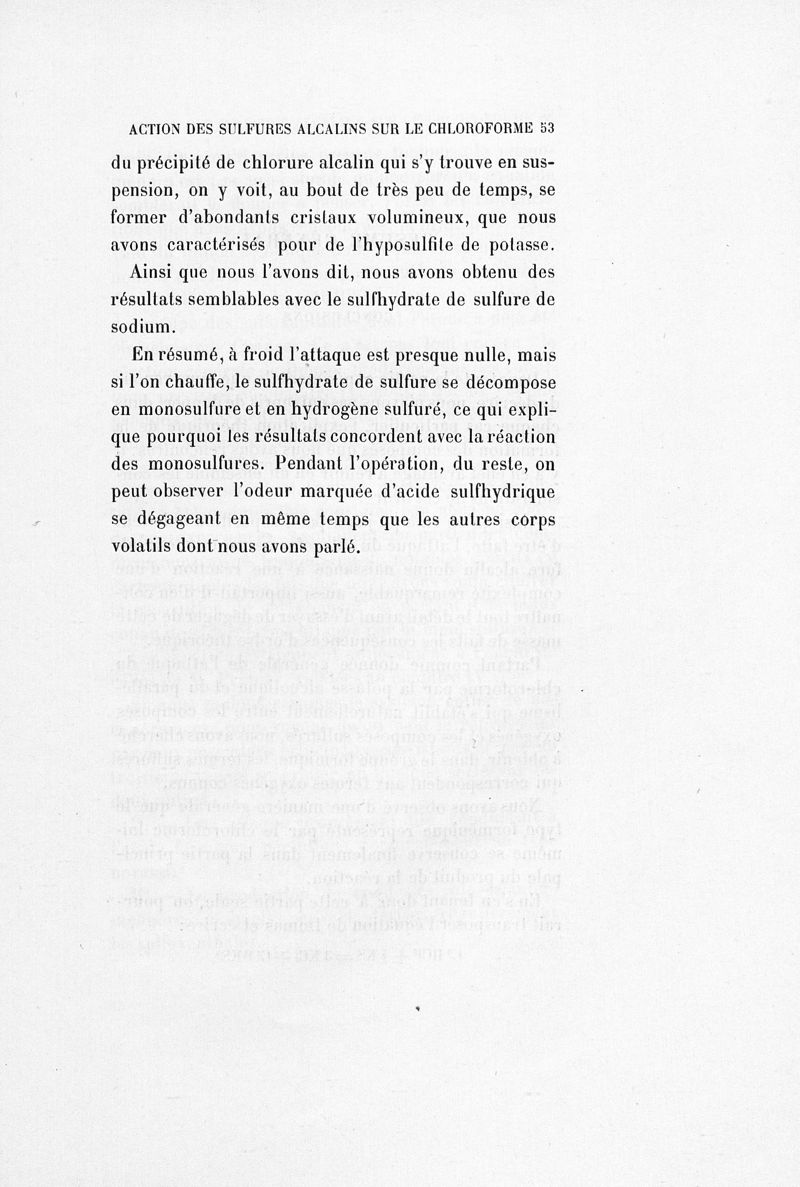 ACTION DES SULFURES ALCALINS SUR LE CHLOROFORME 53

du précipité de chlorure alcalin qui s'y trouve en suspension, on y voit, au bout de très peu de temps, se former d'abondants cristaux volumineux, que nous avons caractérisés pour de l'hyposulfite de potasse.

Ainsi que nous l'avons dit, nous avons obtenu des résultats semblables avec le sulfhydrate de sulfure de sodium.

En résumé, à froid l'attaque est presque nulle, mais si l'on chauffe, le sulfhydrate de sulfure se décompose en monosulfure et en hydrogène sulfuré, ce qui explique pourquoi les résultats concordent avec la réaction des monosulfures. Pendant l'opération, du reste, on peut observer l'odeur marquée d'acide sulfhydrique se dégageant en même temps que les autres corps volatils dont nous avons parlé.